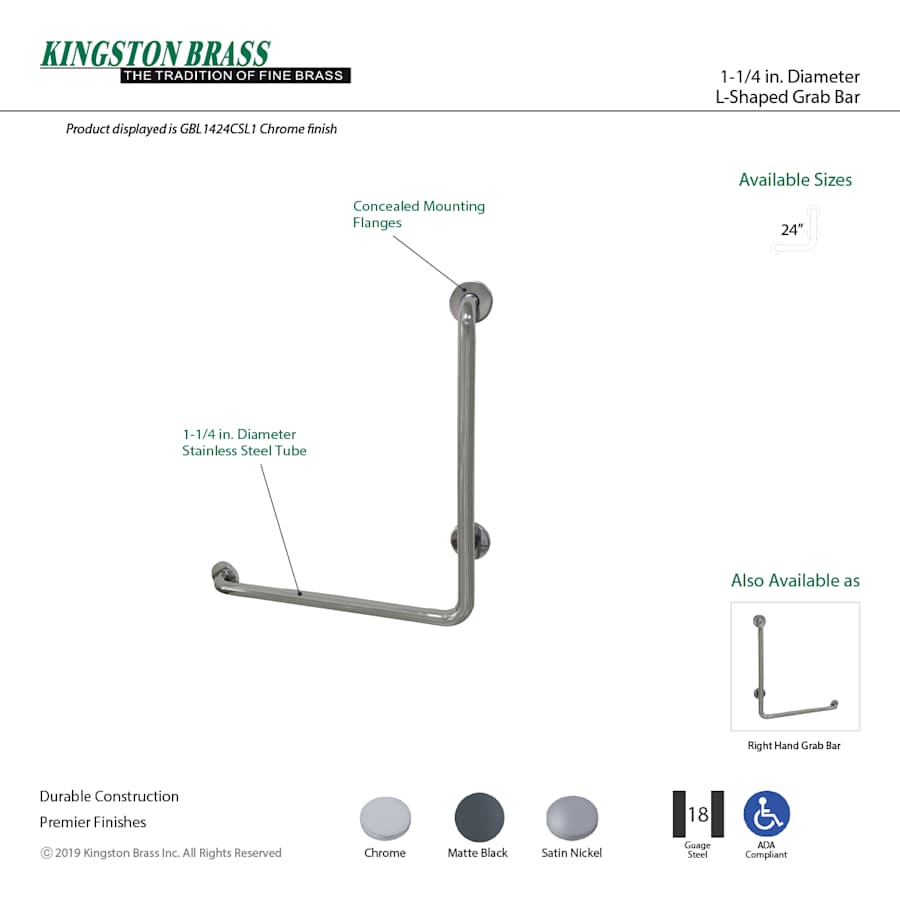 KINGSTON BRASS
THE TRADITION OF FINE BRASS

1-1/4 in. Diameter
L-Shaped Grab Bar

Product displayed is GBL1424CSL1 Chrome finish

Available Sizes

24"

Concealed Mounting Flanges

1-1/4 in. Diameter Stainless Steel Tube

Also Available as

Right Hand Grab Bar

Durable Construction

Premier Finishes

© 2019 Kingston Brass Inc. All Rights Reserved

Chrome

Matte Black

Satin Nickel

18

Guage Steel

ADA Compliant